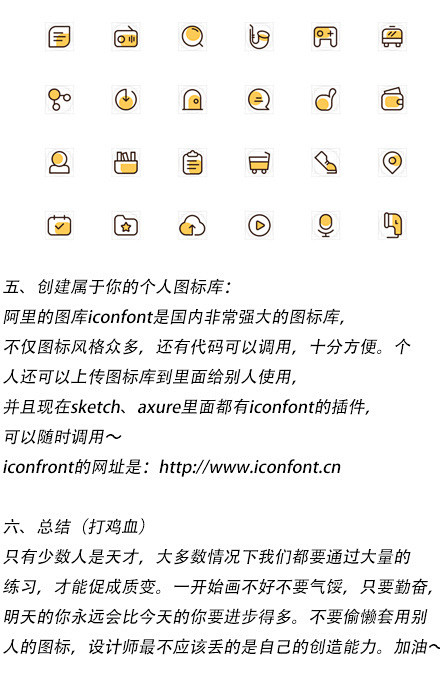 五、创建属于你的个人图标库：
阿里的图库iconfont是国内非常强大的图标库，不仅图标风格众多，还有代码可以调用，十分方便。个人还可以上传图标库到里面给别人使用，并且现在sketch、axure里面都有iconfont的插件，可以随时调用～
iconfront的网址是：http://www.iconfont.cn

六、总结（打鸡血）
只有少数人是天才，大多数情况下我们都要通过大量的练习，才能促成质变。一开始画不好不要气馁，只要勤奋，明天的你永远会比今天的你要进步得多。不要偷懒套用别人的图标，设计师最不应该丢的是自己的创造能力。加油～